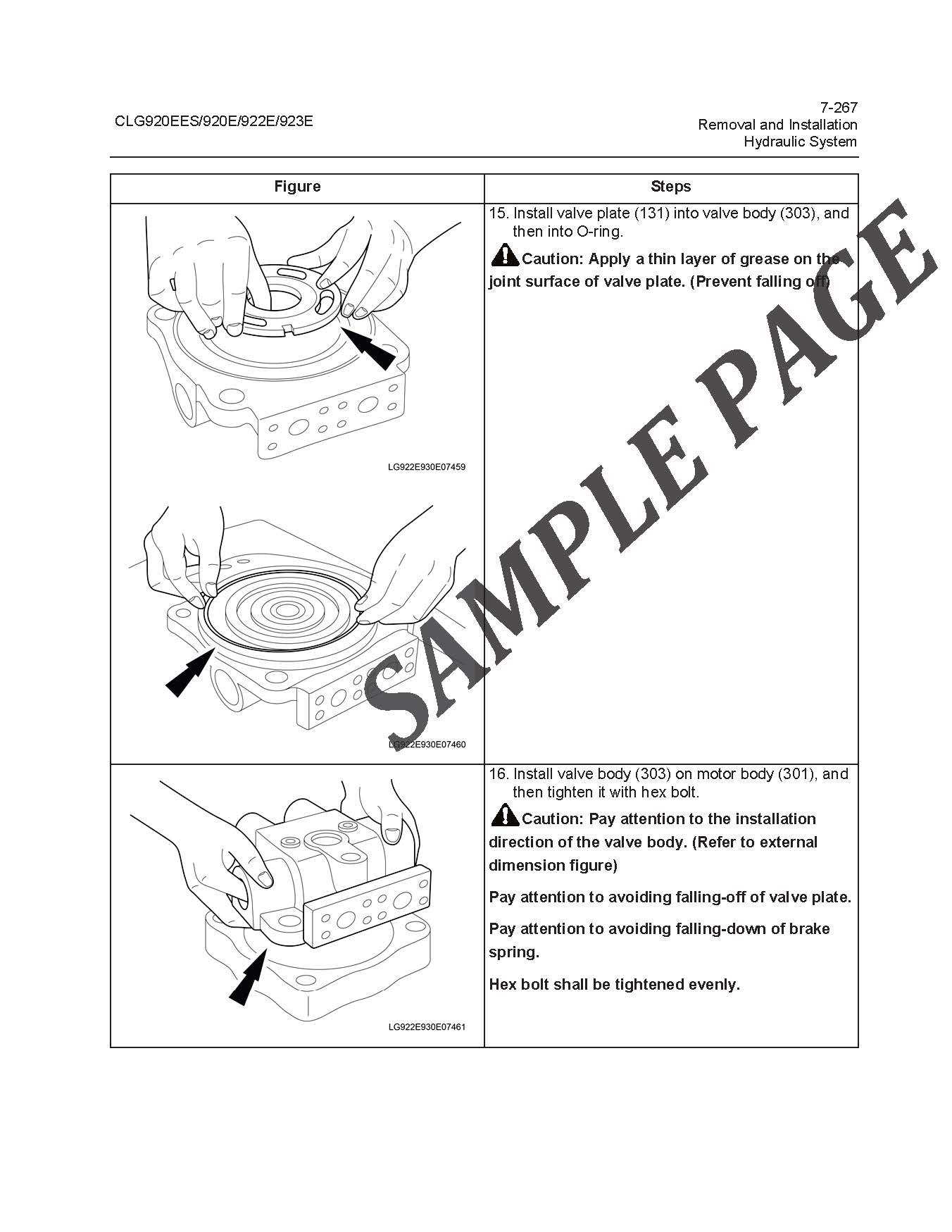 CLG920EES/920E/922E/923E

7-267
Removal and Installation
Hydraulic System

| Figure | Steps |
|---|---|
| LG922E930E07459 LG922E930E07460 | 15. Install valve plate (131) into valve body (303), and then into O-ring. Caution: Apply a thin layer of grease on the joint surface of valve plate. (Prevent falling off) |
| LG922E930E07461 | 16. Install valve body (303) on motor body (301), and then tighten it with hex bolt. Caution: Pay attention to the installation direction of the valve body. (Refer to external dimension figure) Pay attention to avoiding falling-off of valve plate. Pay attention to avoiding falling-down of brake spring. Hex bolt shall be tightened evenly. |

SAMPLE PAGE